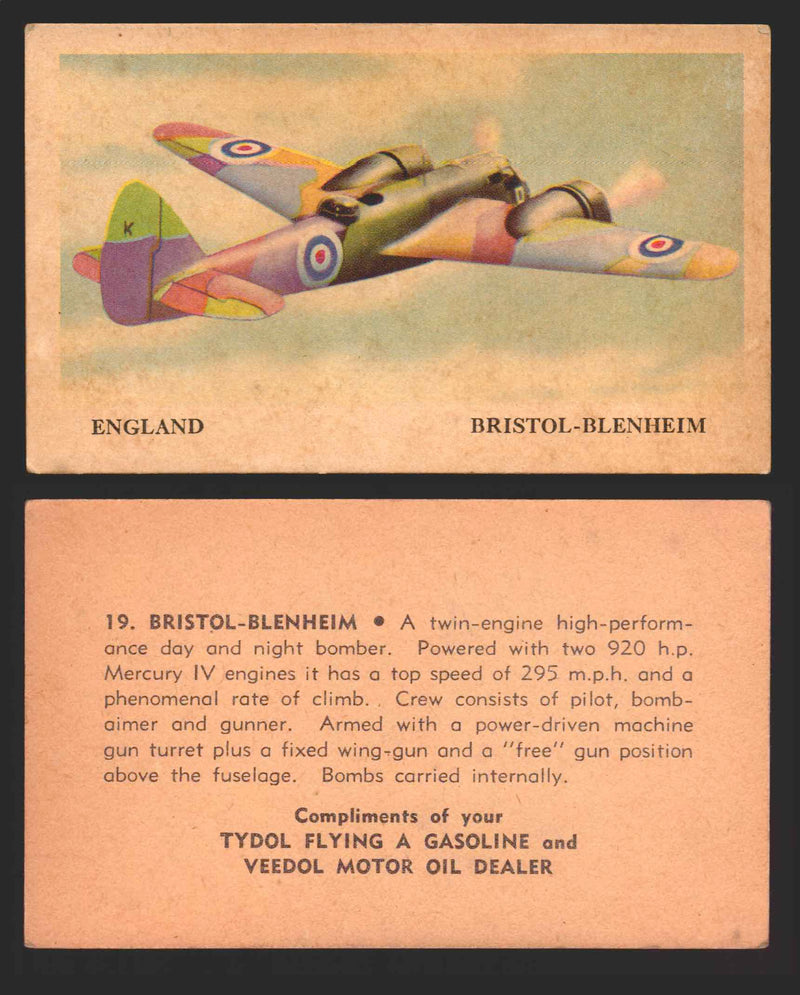 K

ENGLAND

BRISTOL-BLENHEIM

19. BRISTOL-BLENHEIM • A twin-engine high-performance day and night bomber. Powered with two 920 h.p. Mercury IV engines it has a top speed of 295 m.p.h. and a phenomenal rate of climb. . Crew consists of pilot, bomb-aimer and gunner. Armed with a power-driven machine gun turret plus a fixed wing-gun and a "free" gun position above the fuselage. Bombs carried internally.

Compliments of your
TYDOL FLYING A GASOLINE and
VEEDOL MOTOR OIL DEALER